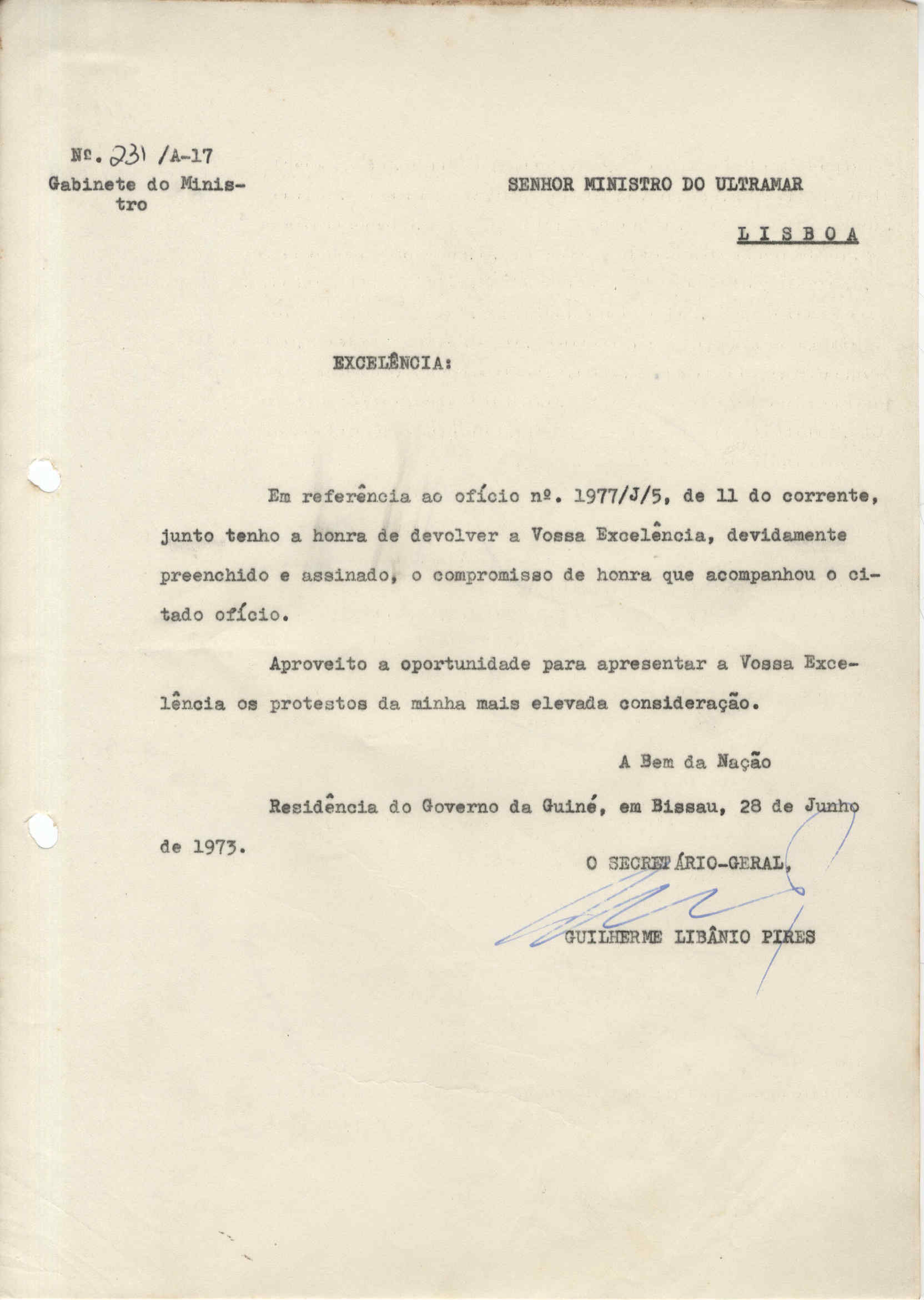 Nº. 231 /A-17
Gabinete do Ministro

SENHOR MINISTRO DO ULTRAMAR

L I S B O A

EXCELÊNCIA:

Em referência ao ofício nº. 1977/J/5, de 11 do corrente, junto tenho a honra de devolver a Vossa Excelência, devidamente preenchido e assinado, o compromisso de honra que acompanhou o citado ofício.

Aproveito a oportunidade para apresentar a Vossa Excelência os protestos da minha mais elevada consideração.

A Bem da Nação

Residência do Governo da Guiné, em Bissau, 28 de Junho de 1973.

O SECRETÁRIO-GERAL,

GUILHERME LIBÂNIO PIRES